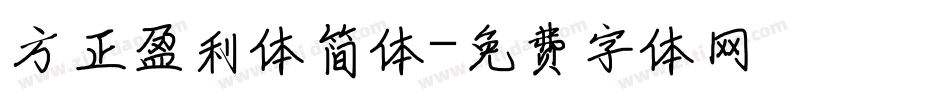 方正盈利体简体-免费字体网